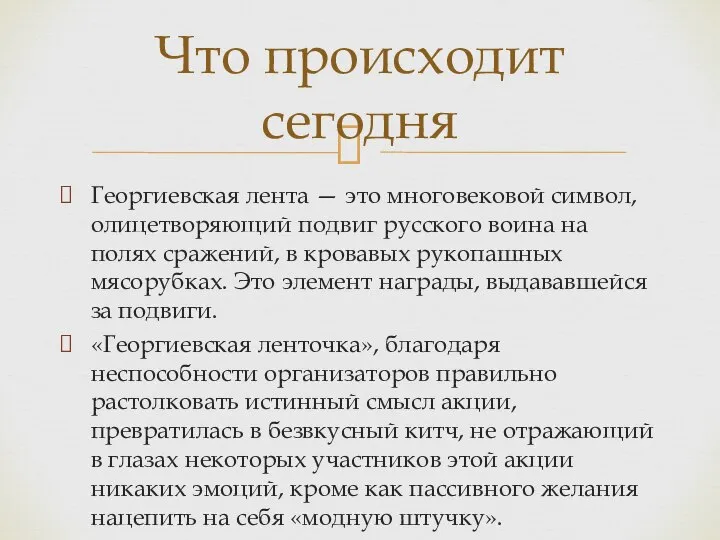 Что происходит сегодня

Георгиевская лента — это многовековой символ, олицетворяющий подвиг русского воина на полях сражений, в кровавых рукопашных мясорубках. Это элемент награды, выдававшейся за подвиги.

«Георгиевская ленточка», благодаря неспособности организаторов правильно растолковать истинный смысл акции, превратилась в безвкусный китч, не отражающий в глазах некоторых участников этой акции никаких эмоций, кроме как пассивного желания нацепить на себя «модную штучку».